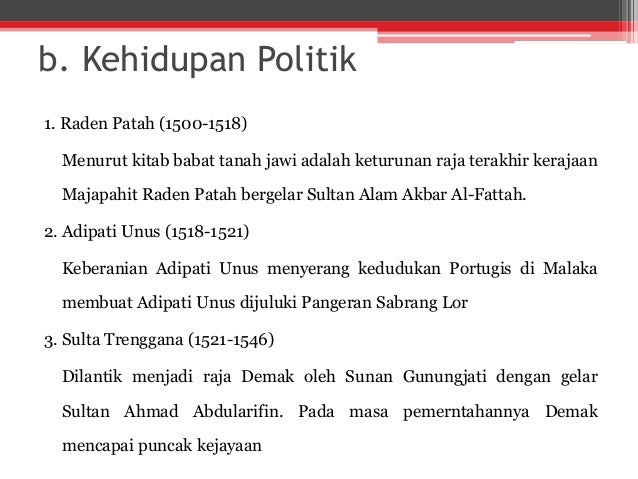 b. Kehidupan Politik

1. Raden Patah (1500-1518)

Menurut kitab babat tanah jawi adalah keturunan raja terakhir kerajaan Majapahit Raden Patah bergelar Sultan Alam Akbar Al-Fattah.

2. Adipati Unus (1518-1521)

Keberanian Adipati Unus menyerang kedudukan Portugis di Malaka membuat Adipati Unus dijuluki Pangeran Sabrang Lor

3. Sulta Trenggana (1521-1546)

Dilantik menjadi raja Demak oleh Sunan Gunungjati dengan gelar Sultan Ahmad Abdularifin. Pada masa pemerntahannya Demak mencapai puncak kejayaan